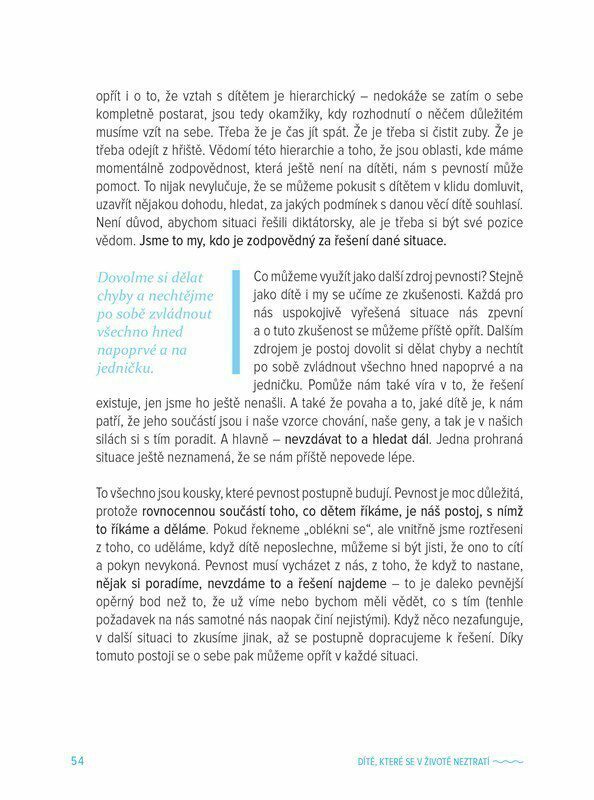 opřít i o to, že vztah s dítětem je hierarchický – nedokáže se zatím o sebe kompletně postarat, jsou tedy okamžiky, kdy rozhodnutí o něčem důležitém musíme vzít na sebe. Třeba že je čas jít spát. Že je třeba si čistit zuby. Že je třeba odejít z hřiště. Vědomí této hierarchie a toho, že jsou oblasti, kde máme momentálně zodpovědnost, která ještě není na dítěti, nám s pevností může pomoct. To nijak nevylučuje, že se můžeme pokusit s dítětem v klidu domluvit, uzavřít nějakou dohodu, hledat, za jakých podmínek s danou věcí dítě souhlasí. Není důvod, abychom situaci řešili diktátorsky, ale je třeba si být své pozice vědom. Jsme to my, kdo je zodpovědný za řešení dané situace.

Dovolme si dělat chyby a nechtějme po sobě zvládnout všechno hned napoprvé a na jedničku.

Co můžeme využít jako další zdroj pevnosti? Stejně jako dítě i my se učíme ze zkušenosti. Každá pro nás uspokojivě vyřešená situace nás zpevní a o tuto zkušenost se můžeme příště opřít. Dalším zdrojem je postoj dovolit si dělat chyby a nechtít po sobě zvládnout všechno hned napoprvé a na jedničku. Pomůže nám také víra v to, že řešení existuje, jen jsme ho ještě nenašli. A také že povaha a to, jaké dítě je, k nám patří, že jeho součástí jsou i naše vzorce chování, naše geny, a tak je v našich silách si s tím poradit. A hlavně – nevzdávat to a hledat dál. Jedna prohraná situace ještě neznamená, že se nám příště nepovede lépe.

To všechno jsou kousky, které pevnost postupně budují. Pevnost je moc důležitá, protože rovnocennou součástí toho, co dětem říkáme, je náš postoj, s nímž to říkáme a děláme. Pokud řekneme „oblékni se", ale vnitřně jsme roztřeseni z toho, co uděláme, když dítě neposlechne, můžeme si být jisti, že ono to cítí a pokyn nevykoná. Pevnost musí vycházet z nás, z toho, že když to nastane, nějak si poradíme, nevzdáme to a řešení najdeme – to je daleko pevnější opěrný bod než to, že už víme nebo bychom měli vědět, co s tím (tenhle požadavek na nás samotné nás naopak činí nejistými). Když něco nezafunguje, v další situaci to zkusíme jinak, až se postupně dopracujeme k řešení. Díky tomuto postoji se o sebe pak můžeme opřít v každé situaci.

54

DÍTĚ, KTERÉ SE V ŽIVOTĚ NEZTRATÍ